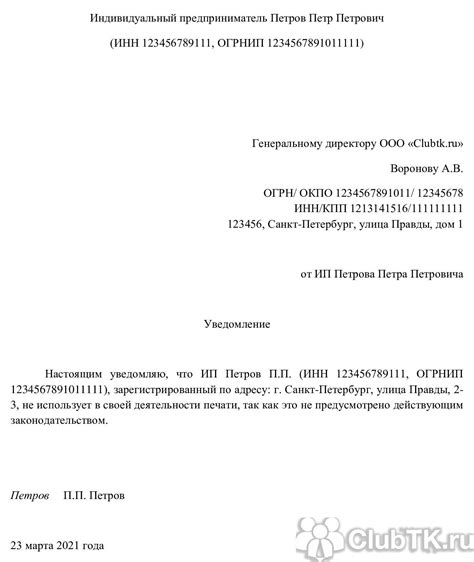 Индивидуальный предприниматель Петров Петр Петрович

(ИНН 123456789111, ОГРНИП 1234567891011111)

Генеральному директору ООО «Clubtk.ru»

Воронову А.В.

ОГРН/ ОКПО 1234567891011/ 12345678
ИНН/КПП 1213141516/111111111
123456, Санкт-Петербург, улица Правды, дом 1

от ИП Петрова Петра Петровича

Уведомление

Настоящим уведомляю, что ИП Петров П.П. (ИНН 123456789111, ОГРНИП 1234567891011111), зарегистрированный по адресу: г. Санкт-Петербург, улица Правды, 2-3, не использует в своей деятельности печати, так как это не предусмотрено действующим законодательством.

Петров П.П. Петров

23 марта 2021 года

ClubTK.ru